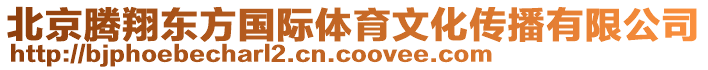 北京腾翔东方国际体育文化传播有限公司
http://bjphoebecharl2.cn.coovee.com